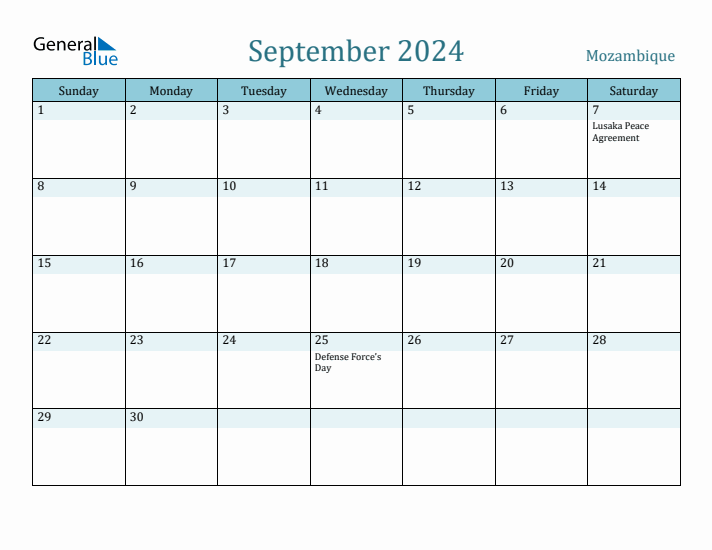 General Blue

September 2024

Mozambique

| Sunday | Monday | Tuesday | Wednesday | Thursday | Friday | Saturday |
|---|---|---|---|---|---|---|
| 1 | 2 | 3 | 4 | 5 | 6 | 7 Lusaka Peace Agreement |
| 8 | 9 | 10 | 11 | 12 | 13 | 14 |
| 15 | 16 | 17 | 18 | 19 | 20 | 21 |
| 22 | 23 | 24 | 25 Defense Force's Day | 26 | 27 | 28 |
| 29 | 30 | | | | | |